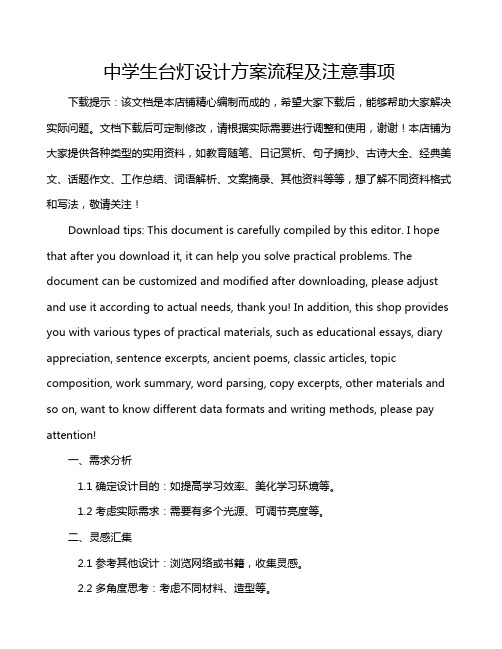 中学生台灯设计方案流程及注意事项

下载提示：该文档是本店铺精心编制而成的，希望大家下载后，能够帮助大家解决实际问题。文档下载后可定制修改，请根据实际需要进行调整和使用，谢谢！本店铺为大家提供各种类型的实用资料，如教育随笔、日记赏析、句子摘抄、古诗大全、经典美文、话题作文、工作总结、词语解析、文案摘录、其他资料等等，想了解不同资料格式和写法，敬请关注！

Download tips: This document is carefully compiled by this editor. I hope that after you download it, it can help you solve practical problems. The document can be customized and modified after downloading, please adjust and use it according to actual needs, thank you! In addition, this shop provides you with various types of practical materials, such as educational essays, diary appreciation, sentence excerpts, ancient poems, classic articles, topic composition, work summary, word parsing, copy excerpts, other materials and so on, want to know different data formats and writing methods, please pay attention!

一、需求分析

1.1 确定设计目的：如提高学习效率、美化学习环境等。

1.2 考虑实际需求：需要有多个光源、可调节亮度等。

二、灵感汇集

2.1 参考其他设计：浏览网络或书籍，收集灵感。

2.2 多角度思考：考虑不同材料、造型等。